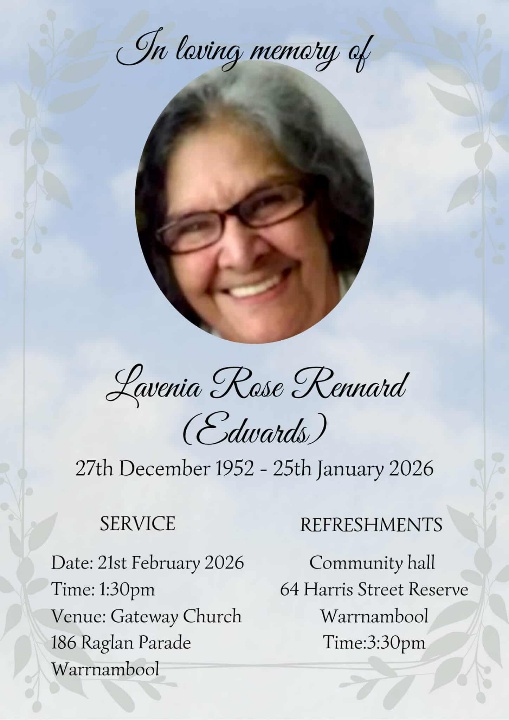 In loving memory of

Lavenia Rose Rennard
(Edwards)

27th December 1952 - 25th January 2026

SERVICE

Date: 21st February 2026
Time: 1:30pm
Venue: Gateway Church
186 Raglan Parade
Warrnambool

REFRESHMENTS

Community hall
64 Harris Street Reserve
Warrnambool
Time:3:30pm